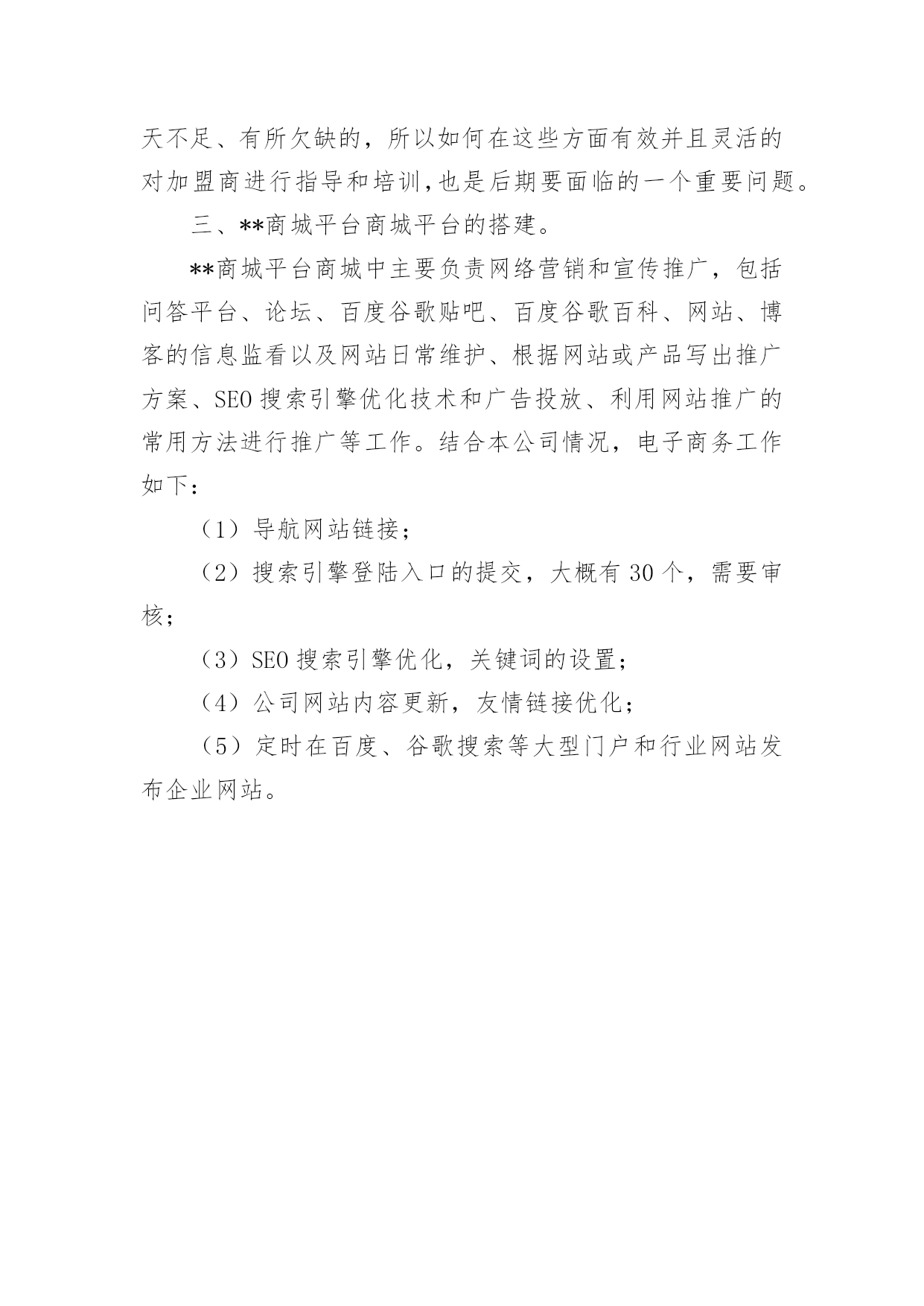 天不足、有所欠缺的，所以如何在这些方面有效并且灵活的对加盟商进行指导和培训,也是后期要面临的一个重要问题。

三、**商城平台商城平台的搭建。

**商城平台商城中主要负责网络营销和宣传推广，包括问答平台、论坛、百度谷歌贴吧、百度谷歌百科、网站、博客的信息监看以及网站日常维护、根据网站或产品写出推广方案、SEO 搜索引擎优化技术和广告投放、利用网站推广的常用方法进行推广等工作。结合本公司情况，电子商务工作如下：

（1）导航网站链接；

（2）搜索引擎登陆入口的提交，大概有 30 个，需要审核；

（3）SEO 搜索引擎优化，关键词的设置；

（4）公司网站内容更新，友情链接优化；

（5）定时在百度、谷歌搜索等大型门户和行业网站发布企业网站。